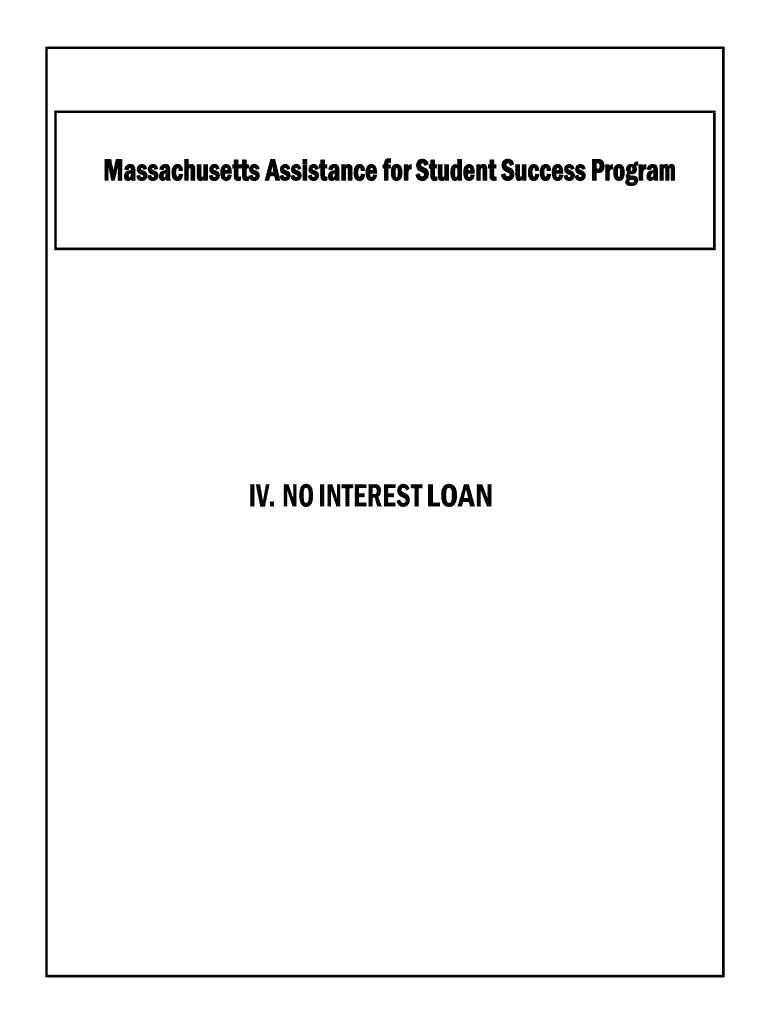 Massachusetts Assistance for Student Success Program

IV. NO INTEREST LOAN